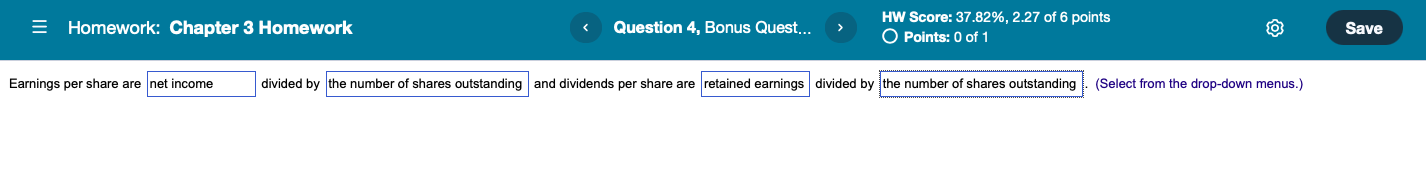 Homework: Chapter 3 Homework

Question 4, Bonus Quest...

HW Score: 37.82%, 2.27 of 6 points
Points: 0 of 1

Save

Earnings per share are net income divided by the number of shares outstanding and dividends per share are retained earnings divided by the number of shares outstanding . (Select from the drop-down menus.)